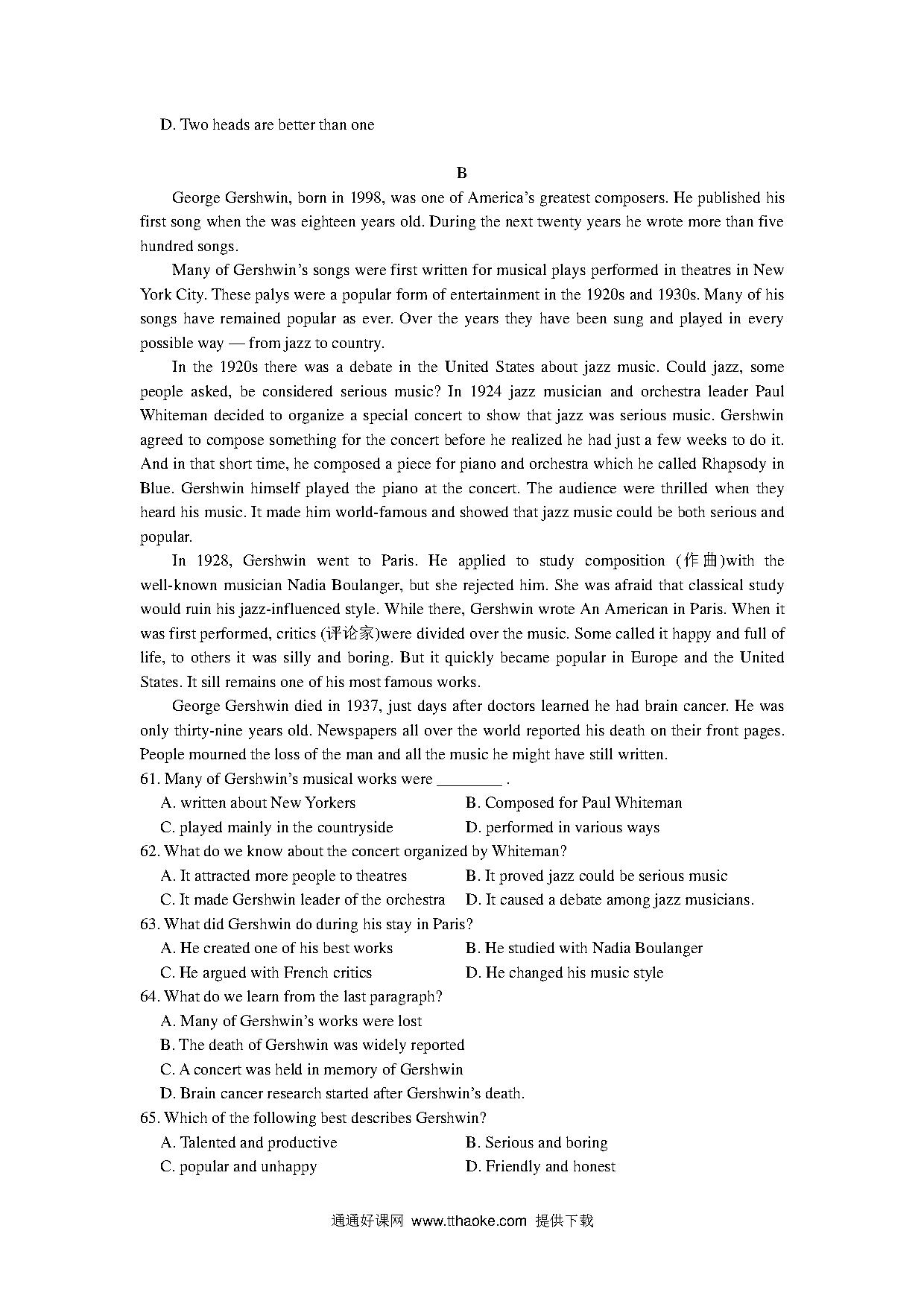 D. Two heads are better than one

B

George Gershwin, born in 1998, was one of America's greatest composers. He published his first song when the was eighteen years old. During the next twenty years he wrote more than five hundred songs.

Many of Gershwin's songs were first written for musical plays performed in theatres in New York City. These palys were a popular form of entertainment in the 1920s and 1930s. Many of his songs have remained popular as ever. Over the years they have been sung and played in every possible way — from jazz to country.

In the 1920s there was a debate in the United States about jazz music. Could jazz, some people asked, be considered serious music? In 1924 jazz musician and orchestra leader Paul Whiteman decided to organize a special concert to show that jazz was serious music. Gershwin agreed to compose something for the concert before he realized he had just a few weeks to do it. And in that short time, he composed a piece for piano and orchestra which he called Rhapsody in Blue. Gershwin himself played the piano at the concert. The audience were thrilled when they heard his music. It made him world-famous and showed that jazz music could be both serious and popular.

In 1928, Gershwin went to Paris. He applied to study composition (作曲)with the well-known musician Nadia Boulanger, but she rejected him. She was afraid that classical study would ruin his jazz-influenced style. While there, Gershwin wrote An American in Paris. When it was first performed, critics (评论家)were divided over the music. Some called it happy and full of life, to others it was silly and boring. But it quickly became popular in Europe and the United States. It sill remains one of his most famous works.

George Gershwin died in 1937, just days after doctors learned he had brain cancer. He was only thirty-nine years old. Newspapers all over the world reported his death on their front pages. People mourned the loss of the man and all the music he might have still written.

61. Many of Gershwin's musical works were ________ .
A. written about New Yorkers
B. Composed for Paul Whiteman
C. played mainly in the countryside
D. performed in various ways

62. What do we know about the concert organized by Whiteman?
A. It attracted more people to theatres
B. It proved jazz could be serious music
C. It made Gershwin leader of the orchestra
D. It caused a debate among jazz musicians.

63. What did Gershwin do during his stay in Paris?
A. He created one of his best works
B. He studied with Nadia Boulanger
C. He argued with French critics
D. He changed his music style

64. What do we learn from the last paragraph?
A. Many of Gershwin's works were lost
B. The death of Gershwin was widely reported
C. A concert was held in memory of Gershwin
D. Brain cancer research started after Gershwin's death.

65. Which of the following best describes Gershwin?
A. Talented and productive
B. Serious and boring
C. popular and unhappy
D. Friendly and honest

通通好课网 www.tthaoke.com 提供下载